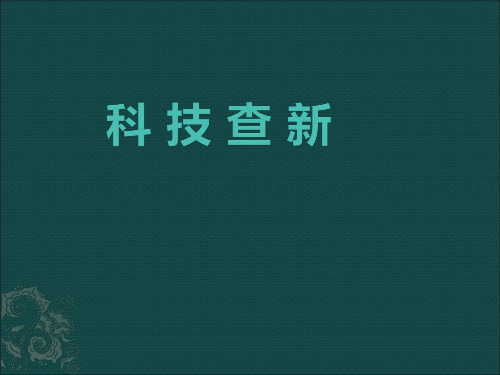 科技查新